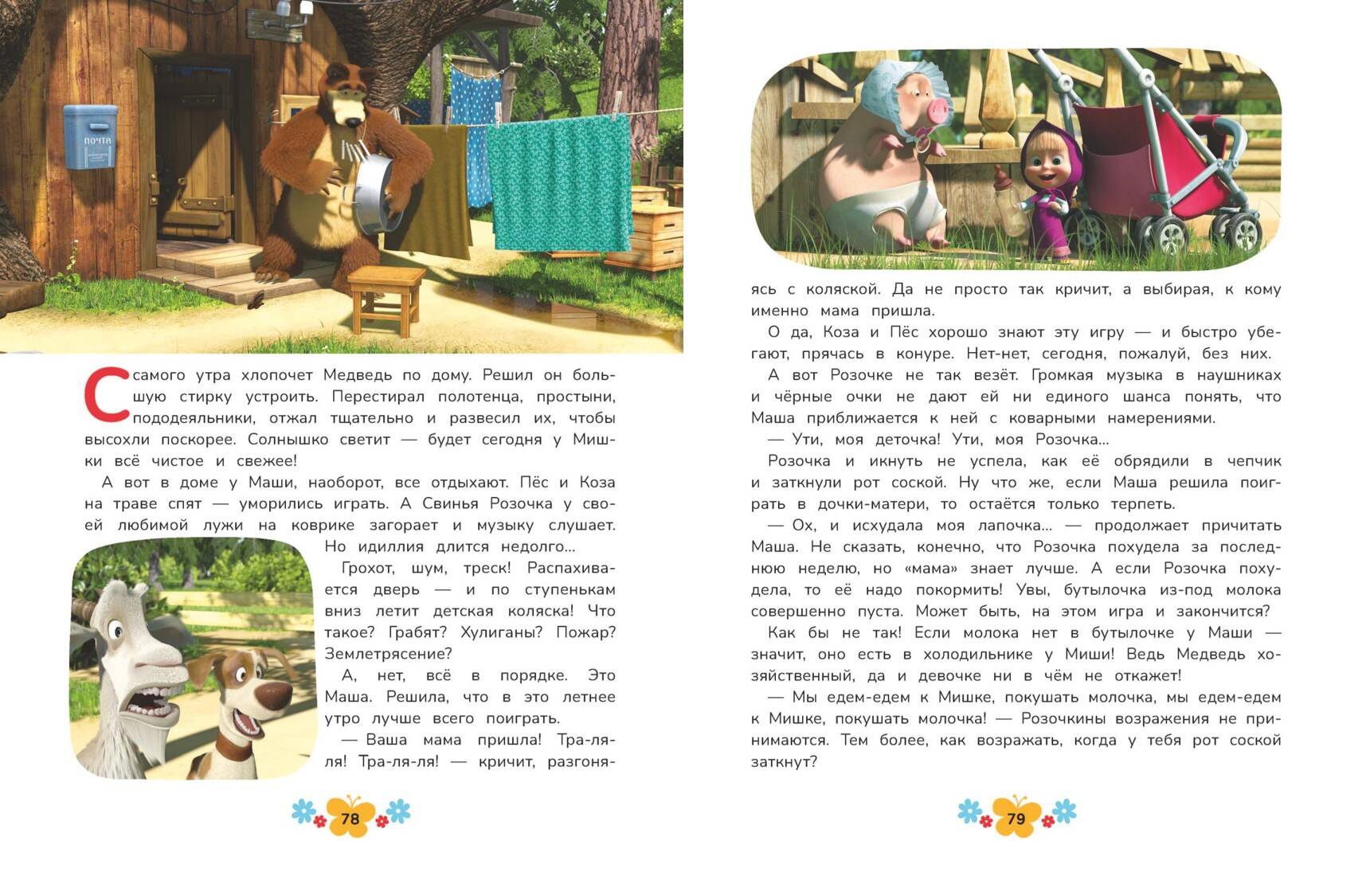 ПОЧТА

С самого утра хлопочет Медведь по дому. Решил он большую стирку устроить. Перестирал полотенца, простыни, пододеяльники, отжал тщательно и развесил их, чтобы высохли поскорее. Солнышко светит — будет сегодня у Мишки всё чистое и свежее!

А вот в доме у Маши, наоборот, все отдыхают. Пёс и Коза на траве спят — уморились играть. А Свинья Розочка у своей любимой лужи на коврике загорает и музыку слушает. Но идиллия длится недолго...

Грохот, шум, треск! Распахивается дверь — и по ступенькам вниз летит детская коляска! Что такое? Грабят? Хулиганы? Пожар? Землетрясение?

А, нет, всё в порядке. Это Маша. Решила, что в это летнее утро лучше всего поиграть.

— Ваша мама пришла! Тра-ля-ля! Тра-ля-ля! — кричит, разгоняясь с коляской. Да не просто так кричит, а выбирая, к кому именно мама пришла.

О да, Коза и Пёс хорошо знают эту игру — и быстро убегают, прячась в конуре. Нет-нет, сегодня, пожалуй, без них.

А вот Розочке не так везёт. Громкая музыка в наушниках и чёрные очки не дают ей ни единого шанса понять, что Маша приближается к ней с коварными намерениями.

— Ути, моя деточка! Ути, моя Розочка...

Розочка и икнуть не успела, как её обрядили в чепчик и заткнули рот соской. Ну что же, если Маша решила поиграть в дочки-матери, то остаётся только терпеть.

— Ох, и исхудала моя лапочка... — продолжает причитать Маша. Не сказать, конечно, что Розочка похудела за последнюю неделю, но «мама» знает лучше. А если Розочка похудела, то её надо покормить! Увы, бутылочка из-под молока совершенно пуста. Может быть, на этом игра и закончится?

Как бы не так! Если молока нет в бутылочке у Маши — значит, оно есть в холодильнике у Миши! Ведь Медведь хозяйственный, да и девочке ни в чём не откажет!

— Мы едем-едем к Мишке, покушать молочка, мы едем-едем к Мишке, покушать молочка! — Розочкины возражения не принимаются. Тем более, как возражать, когда у тебя рот соской заткнут?

78

79